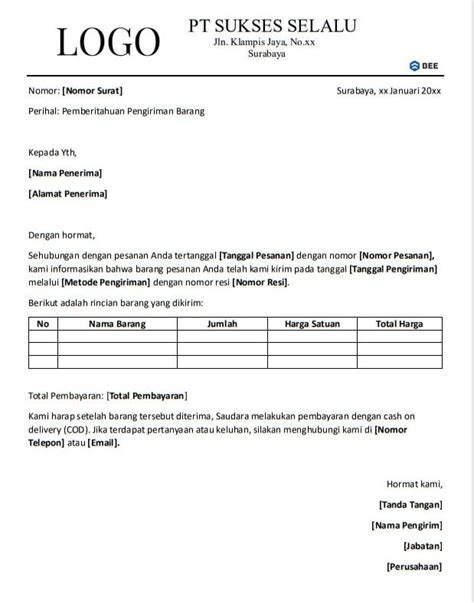 LOGO

PT SUKSES SELALU
Jln. Klampis Jaya, No.xx
Surabaya

DEE

Nomor: [Nomor Surat]

Surabaya, xx Januari 20xx

Perihal: Pemberitahuan Pengiriman Barang

Kepada Yth,

[Nama Penerima]

[Alamat Penerima]

Dengan hormat,

Sehubungan dengan pesanan Anda tertanggal [Tanggal Pesanan] dengan nomor [Nomor Pesanan], kami informasikan bahwa barang pesanan Anda telah kami kirim pada tanggal [Tanggal Pengiriman] melalui [Metode Pengiriman] dengan nomor resi [Nomor Resi].

Berikut adalah rincian barang yang dikirim:

| No | Nama Barang | Jumlah | Harga Satuan | Total Harga |
|---|---|---|---|---|
| | | | | |
| | | | | |
| | | | | |

Total Pembayaran: [Total Pembayaran]

Kami harap setelah barang tersebut diterima, Saudara melakukan pembayaran dengan cash on delivery (COD). Jika terdapat pertanyaan atau keluhan, silakan menghubungi kami di [Nomor Telepon] atau [Email].

Hormat kami,

[Tanda Tangan]

[Nama Pengirim]

[Jabatan]

[Perusahaan]